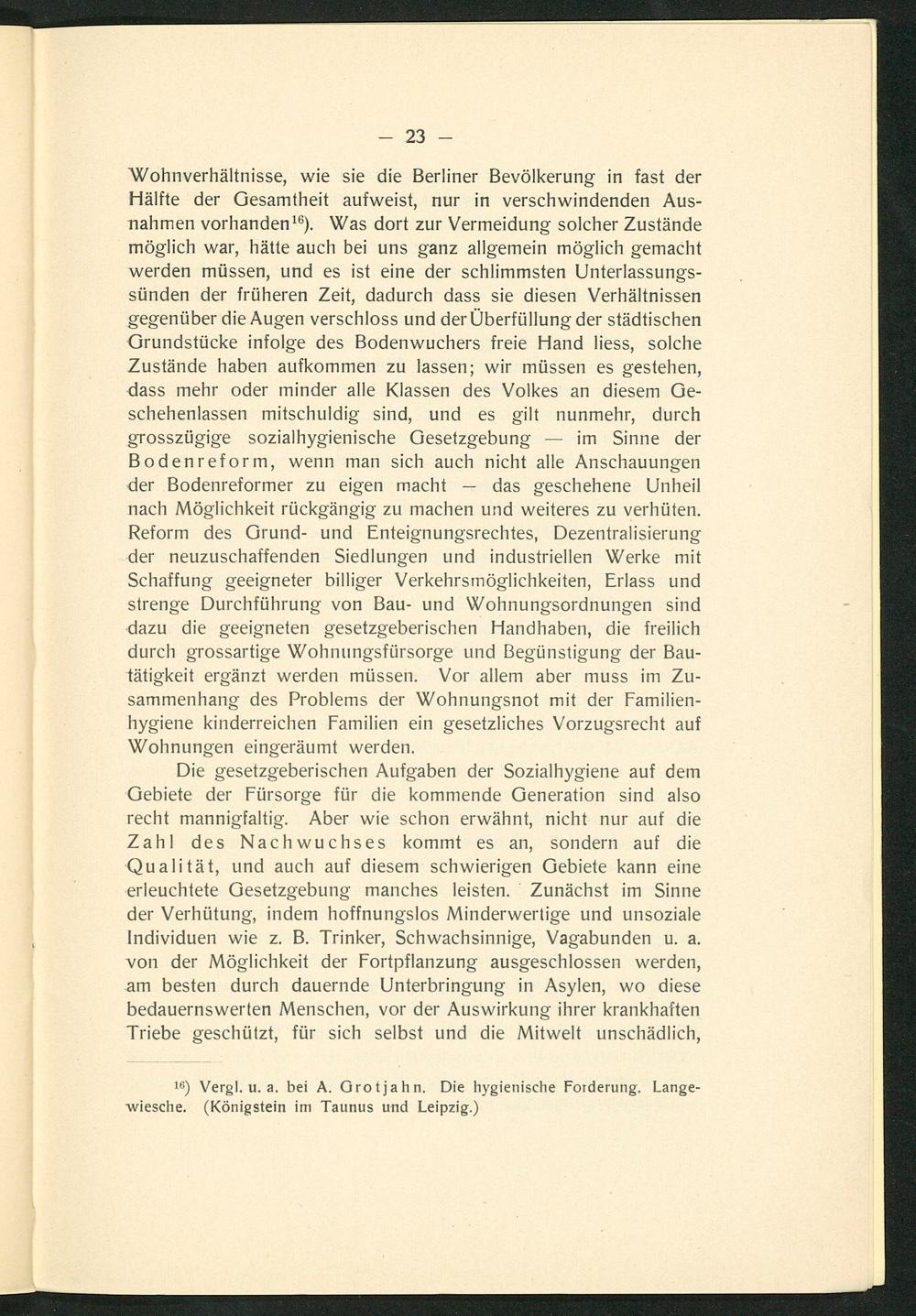 — 23 —

Wohnverhältnisse, wie sie die Berliner Bevölkerung in fast der Hälfte der Gesamtheit aufweist, nur in verschwindenden Ausnahmen vorhanden$^{16}$). Was dort zur Vermeidung solcher Zustände möglich war, hätte auch bei uns ganz allgemein möglich gemacht werden müssen, und es ist eine der schlimmsten Unterlassungssünden der früheren Zeit, dadurch dass sie diesen Verhältnissen gegenüber die Augen verschloss und der Überfüllung der städtischen Grundstücke infolge des Bodenwuchers freie Hand liess, solche Zustände haben aufkommen zu lassen; wir müssen es gestehen, dass mehr oder minder alle Klassen des Volkes an diesem Geschehenlassen mitschuldig sind, und es gilt nunmehr, durch grosszügige sozialhygienische Gesetzgebung — im Sinne der Bodenreform, wenn man sich auch nicht alle Anschauungen der Bodenreformer zu eigen macht — das geschehene Unheil nach Möglichkeit rückgängig zu machen und weiteres zu verhüten. Reform des Grund- und Enteignungsrechtes, Dezentralisierung der neuzuschaffenden Siedlungen und industriellen Werke mit Schaffung geeigneter billiger Verkehrsmöglichkeiten, Erlass und strenge Durchführung von Bau- und Wohnungsordnungen sind dazu die geeigneten gesetzgeberischen Handhaben, die freilich durch grossartige Wohnungsfürsorge und Begünstigung der Bautätigkeit ergänzt werden müssen. Vor allem aber muss im Zusammenhang des Problems der Wohnungsnot mit der Familienhygiene kinderreichen Familien ein gesetzliches Vorzugsrecht auf Wohnungen eingeräumt werden.

Die gesetzgeberischen Aufgaben der Sozialhygiene auf dem Gebiete der Fürsorge für die kommende Generation sind also recht mannigfaltig. Aber wie schon erwähnt, nicht nur auf die Zahl des Nachwuchses kommt es an, sondern auf die Qualität, und auch auf diesem schwierigen Gebiete kann eine erleuchtete Gesetzgebung manches leisten. Zunächst im Sinne der Verhütung, indem hoffnungslos Minderwertige und unsoziale Individuen wie z. B. Trinker, Schwachsinnige, Vagabunden u. a. von der Möglichkeit der Fortpflanzung ausgeschlossen werden, am besten durch dauernde Unterbringung in Asylen, wo diese bedauernswerten Menschen, vor der Auswirkung ihrer krankhaften Triebe geschützt, für sich selbst und die Mitwelt unschädlich,

$^{16}$) Vergl. u. a. bei A. Grotjahn. Die hygienische Forderung. Langewiesche. (Königstein im Taunus und Leipzig.)